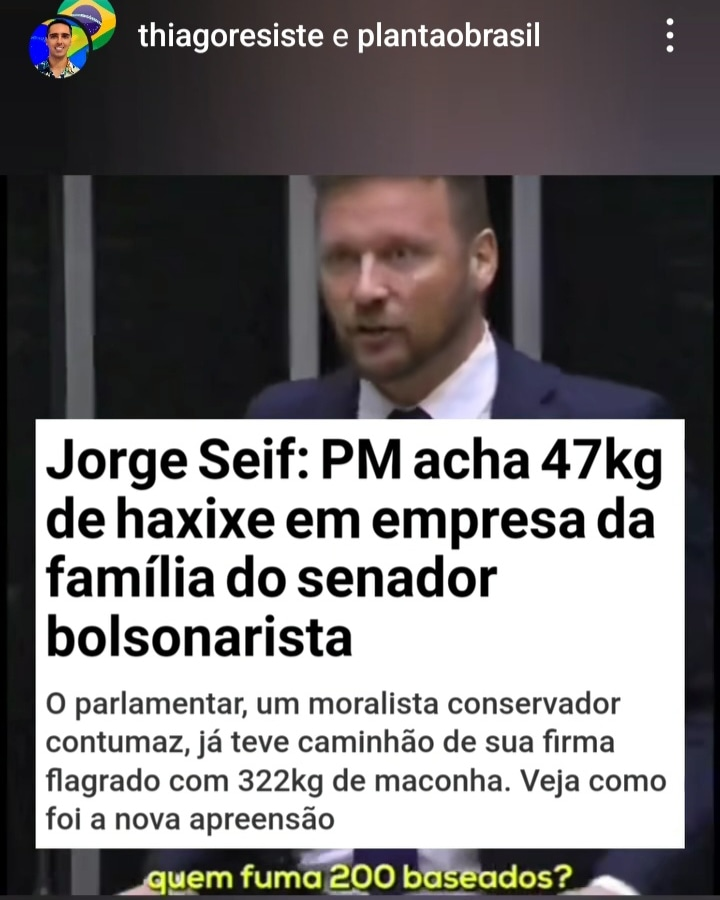 thiagoresiste e plantaobrasil

Jorge Seif: PM acha 47kg de haxixe em empresa da família do senador bolsonarista

O parlamentar, um moralista conservador contumaz, já teve caminhão de sua firma flagrado com 322kg de maconha. Veja como foi a nova apreensão

quem fuma 200 baseados?